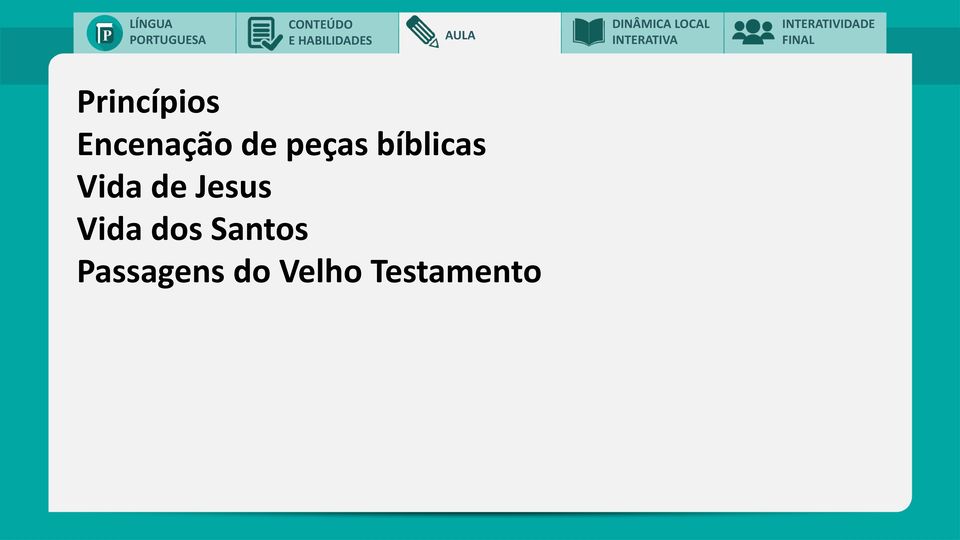 LÍNGUA PORTUGUESA

CONTEÚDO E HABILIDADES

AULA

DINÂMICA LOCAL INTERATIVA

INTERATIVIDADE FINAL

Princípios
Encenação de peças bíblicas
Vida de Jesus
Vida dos Santos
Passagens do Velho Testamento